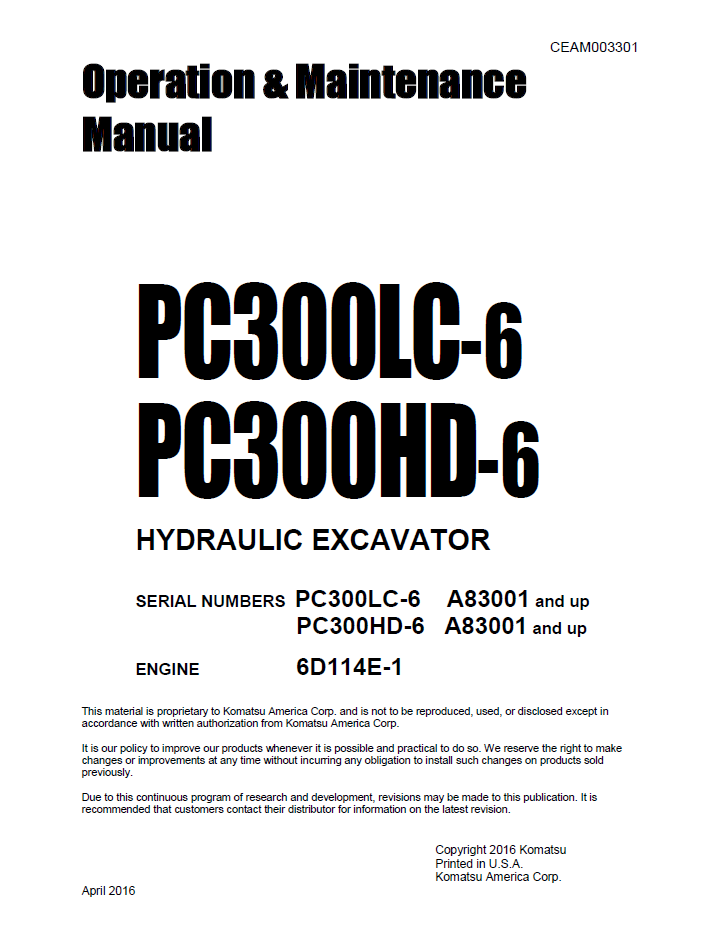 CEAM003301

Operation & Maintenance Manual

PC300LC-6
PC300HD-6

HYDRAULIC EXCAVATOR

SERIAL NUMBERS PC300LC-6 A83001 and up
PC300HD-6 A83001 and up

ENGINE 6D114E-1

This material is proprietary to Komatsu America Corp. and is not to be reproduced, used, or disclosed except in accordance with written authorization from Komatsu America Corp.

It is our policy to improve our products whenever it is possible and practical to do so. We reserve the right to make changes or improvements at any time without incurring any obligation to install such changes on products sold previously.

Due to this continuous program of research and development, revisions may be made to this publication. It is recommended that customers contact their distributor for information on the latest revision.

Copyright 2016 Komatsu
Printed in U.S.A.
Komatsu America Corp.

April 2016